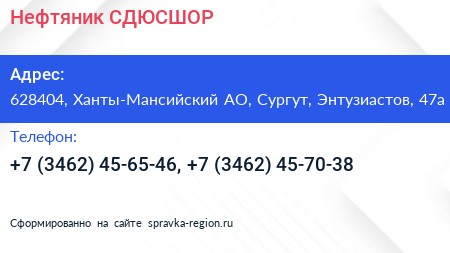 Нефтяник СДЮСШОР

Адрес:
628404, Ханты-Мансийский АО, Сургут, Энтузиастов, 47а

Телефон:
+7 (3462) 45-65-46, +7 (3462) 45-70-38

Сформированно на сайте spravka-region.ru